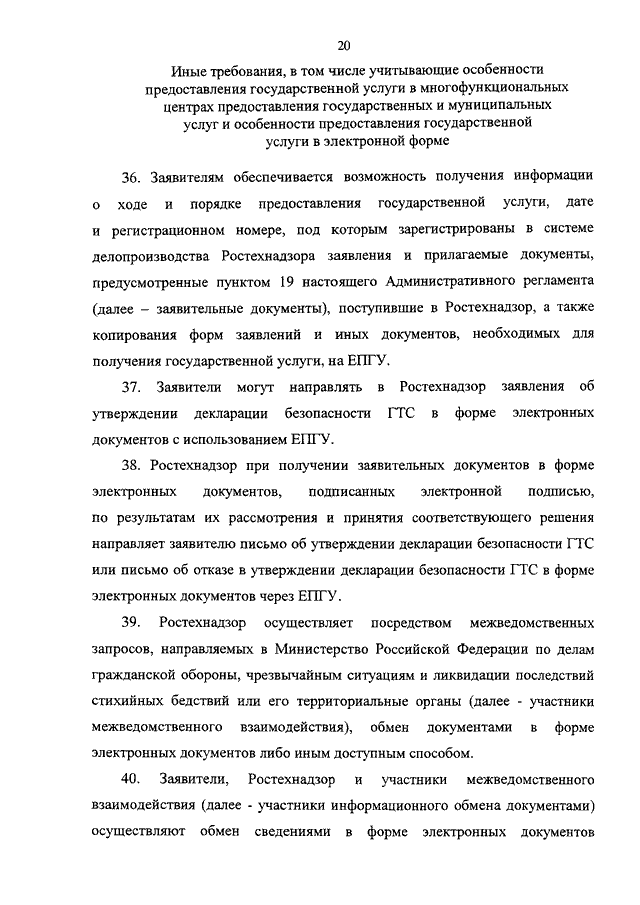 20

Иные требования, в том числе учитывающие особенности предоставления государственной услуги в многофункциональных центрах предоставления государственных и муниципальных услуг и особенности предоставления государственной услуги в электронной форме

36. Заявителям обеспечивается возможность получения информации о ходе и порядке предоставления государственной услуги, дате и регистрационном номере, под которым зарегистрированы в системе делопроизводства Ростехнадзора заявления и прилагаемые документы, предусмотренные пунктом 19 настоящего Административного регламента (далее – заявительные документы), поступившие в Ростехнадзор, а также копирования форм заявлений и иных документов, необходимых для получения государственной услуги, на ЕПГУ.

37. Заявители могут направлять в Ростехнадзор заявления об утверждении декларации безопасности ГТС в форме электронных документов с использованием ЕПГУ.

38. Ростехнадзор при получении заявительных документов в форме электронных документов, подписанных электронной подписью, по результатам их рассмотрения и принятия соответствующего решения направляет заявителю письмо об утверждении декларации безопасности ГТС или письмо об отказе в утверждении декларации безопасности ГТС в форме электронных документов через ЕПГУ.

39. Ростехнадзор осуществляет посредством межведомственных запросов, направляемых в Министерство Российской Федерации по делам гражданской обороны, чрезвычайным ситуациям и ликвидации последствий стихийных бедствий или его территориальные органы (далее - участники межведомственного взаимодействия), обмен документами в форме электронных документов либо иным доступным способом.

40. Заявители, Ростехнадзор и участники межведомственного взаимодействия (далее - участники информационного обмена документами) осуществляют обмен сведениями в форме электронных документов